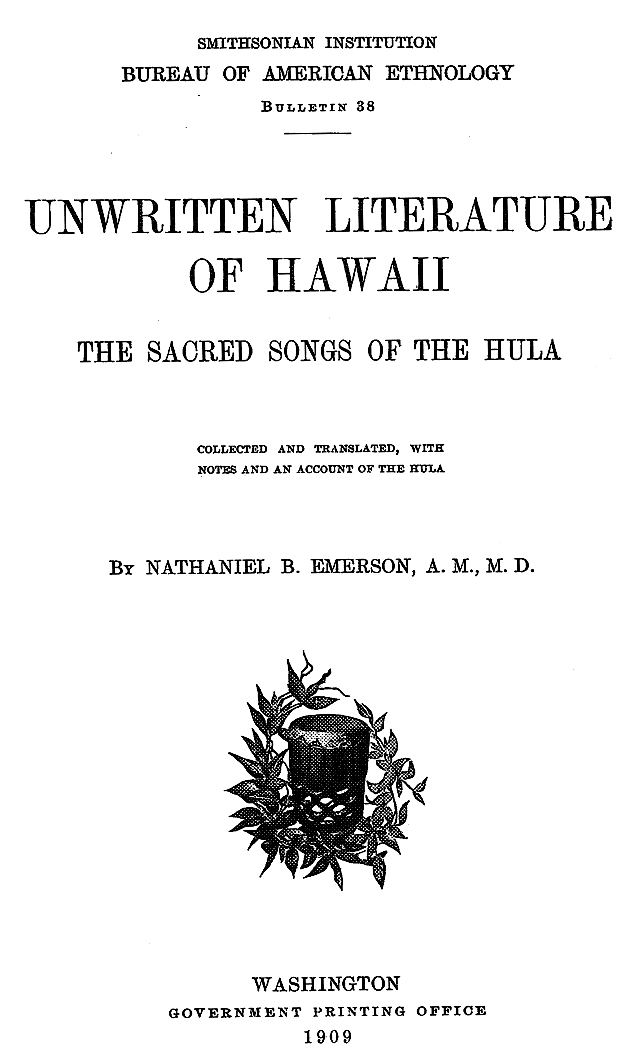 SMITHSONIAN INSTITUTION
BUREAU OF AMERICAN ETHNOLOGY
BULLETIN 38

UNWRITTEN LITERATURE OF HAWAII

THE SACRED SONGS OF THE HULA

COLLECTED AND TRANSLATED, WITH NOTES AND AN ACCOUNT OF THE HULA

BY NATHANIEL B. EMERSON, A. M., M. D.

WASHINGTON
GOVERNMENT PRINTING OFFICE
1909